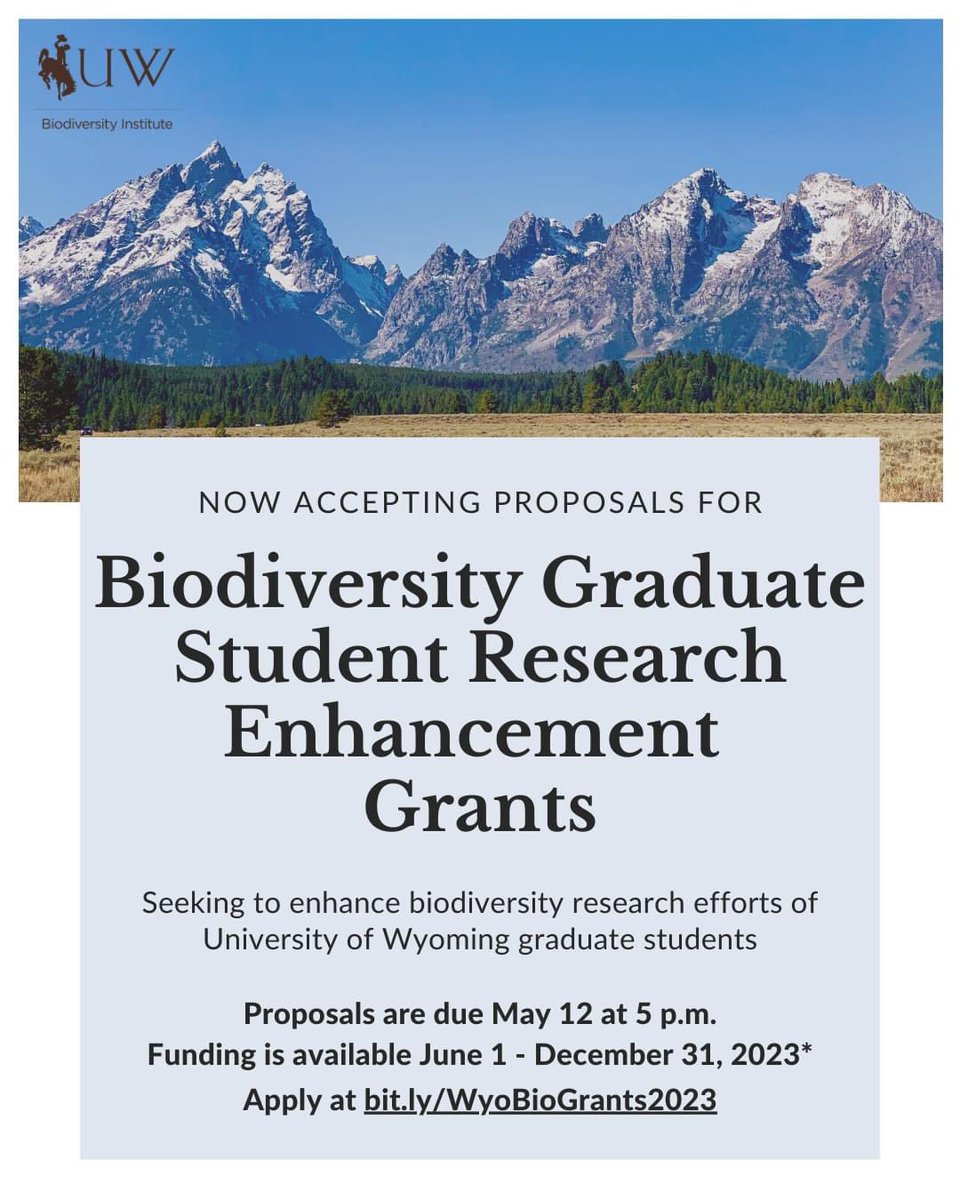 UW
Biodiversity Institute

NOW ACCEPTING PROPOSALS FOR

Biodiversity Graduate Student Research Enhancement Grants

Seeking to enhance biodiversity research efforts of University of Wyoming graduate students

Proposals are due May 12 at 5 p.m.
Funding is available June 1 - December 31, 2023*
Apply at bit.ly/WyoBioGrants2023